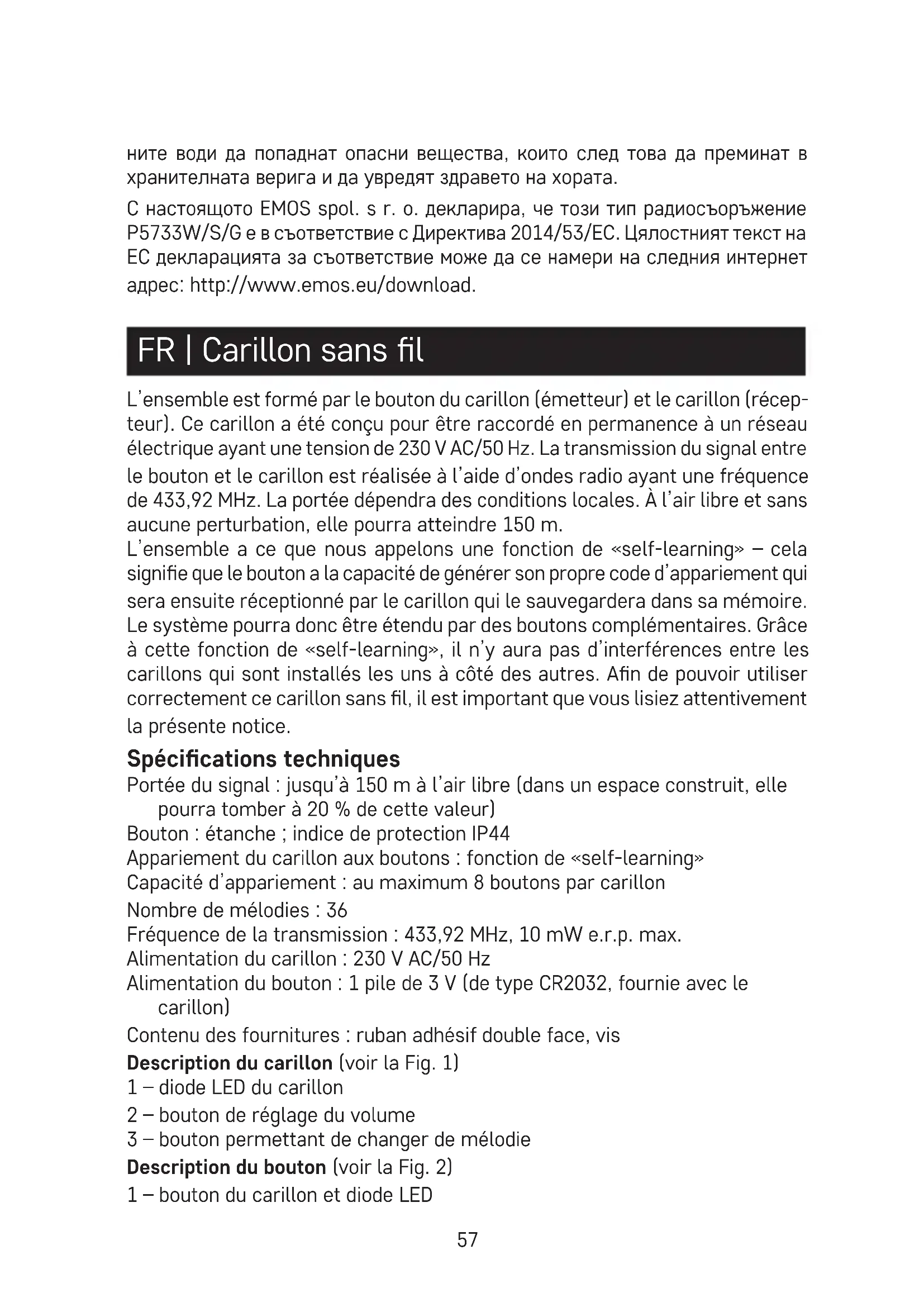 ните води да попаднат опасни вещества, които след това да преминат в хранителната верига и да увредят здравето на хората.

С настоящото EMOS spol. s r. o. декларира, че този тип радиосъоръжение P5733W/S/G е в съответствие с Директива 2014/53/ЕС. Цялостният текст на ЕС декларацията за съответствие може да се намери на следния интернет адрес: http://www.emos.eu/download.

FR | Carillon sans fil

L'ensemble est formé par le bouton du carillon (émetteur) et le carillon (récepteur). Ce carillon a été conçu pour être raccordé en permanence à un réseau électrique ayant une tension de 230 V AC/50 Hz. La transmission du signal entre le bouton et le carillon est réalisée à l'aide d'ondes radio ayant une fréquence de 433,92 MHz. La portée dépendra des conditions locales. À l'air libre et sans aucune perturbation, elle pourra atteindre 150 m.
L'ensemble a ce que nous appelons une fonction de «self-learning» – cela signifie que le bouton a la capacité de générer son propre code d'appariement qui sera ensuite réceptionné par le carillon qui le sauvegardera dans sa mémoire. Le système pourra donc être étendu par des boutons complémentaires. Grâce à cette fonction de «self-learning», il n'y aura pas d'interférences entre les carillons qui sont installés les uns à côté des autres. Afin de pouvoir utiliser correctement ce carillon sans fil, il est important que vous lisiez attentivement la présente notice.

Spécifications techniques
Portée du signal : jusqu'à 150 m à l'air libre (dans un espace construit, elle pourra tomber à 20 % de cette valeur)
Bouton : étanche ; indice de protection IP44
Appariement du carillon aux boutons : fonction de «self-learning»
Capacité d'appariement : au maximum 8 boutons par carillon
Nombre de mélodies : 36
Fréquence de la transmission : 433,92 MHz, 10 mW e.r.p. max.
Alimentation du carillon : 230 V AC/50 Hz
Alimentation du bouton : 1 pile de 3 V (de type CR2032, fournie avec le carillon)
Contenu des fournitures : ruban adhésif double face, vis
Description du carillon (voir la Fig. 1)
1 – diode LED du carillon
2 – bouton de réglage du volume
3 – bouton permettant de changer de mélodie
Description du bouton (voir la Fig. 2)
1 – bouton du carillon et diode LED

57